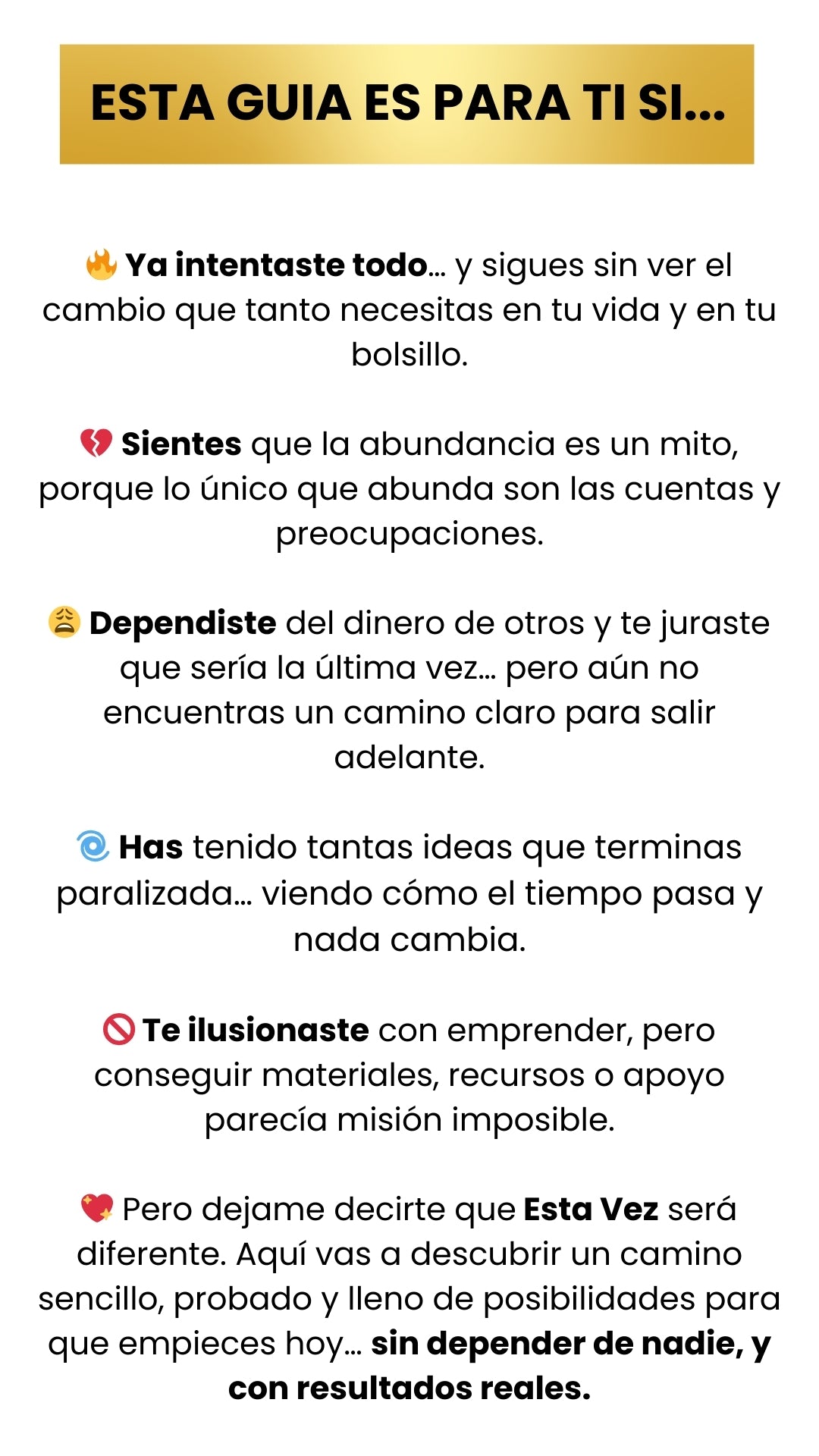 ESTA GUIA ES PARA TI SI...

🔥 Ya intentaste todo... y sigues sin ver el cambio que tanto necesitas en tu vida y en tu bolsillo.

💔 Sientes que la abundancia es un mito, porque lo único que abunda son las cuentas y preocupaciones.

😩 Dependiste del dinero de otros y te juraste que sería la última vez... pero aún no encuentras un camino claro para salir adelante.

🌀 Has tenido tantas ideas que terminas paralizada... viendo cómo el tiempo pasa y nada cambia.

🚫 Te ilusionaste con emprender, pero conseguir materiales, recursos o apoyo parecía misión imposible.

💖 Pero dejame decirte que Esta Vez será diferente. Aquí vas a descubrir un camino sencillo, probado y lleno de posibilidades para que empieces hoy... sin depender de nadie, y con resultados reales.